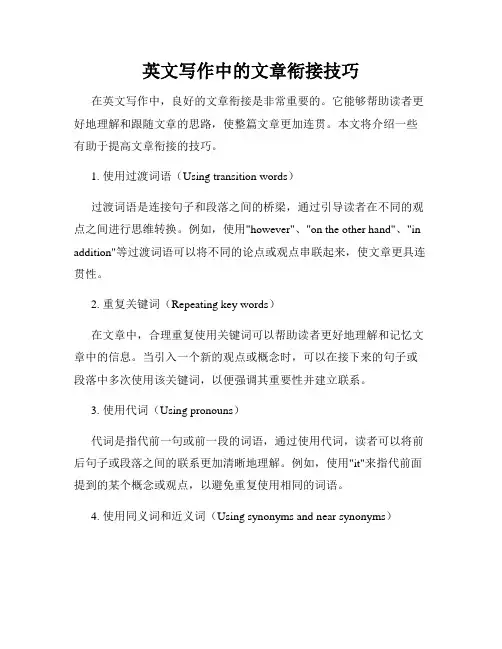 英文写作中的文章衔接技巧

在英文写作中，良好的文章衔接是非常重要的。它能够帮助读者更好地理解和跟随文章的思路，使整篇文章更加连贯。本文将介绍一些有助于提高文章衔接的技巧。

1. 使用过渡词语（Using transition words）

过渡词语是连接句子和段落之间的桥梁，通过引导读者在不同的观点之间进行思维转换。例如，使用"however"、"on the other hand"、"in addition"等过渡词语可以将不同的论点或观点串联起来，使文章更具连贯性。

2. 重复关键词（Repeating key words）

在文章中，合理重复使用关键词可以帮助读者更好地理解和记忆文章中的信息。当引入一个新的观点或概念时，可以在接下来的句子或段落中多次使用该关键词，以便强调其重要性并建立联系。

3. 使用代词（Using pronouns）

代词是指代前一句或前一段的词语，通过使用代词，读者可以将前后句子或段落之间的联系更加清晰地理解。例如，使用"it"来指代前面提到的某个概念或观点，以避免重复使用相同的词语。

4. 使用同义词和近义词（Using synonyms and near synonyms）